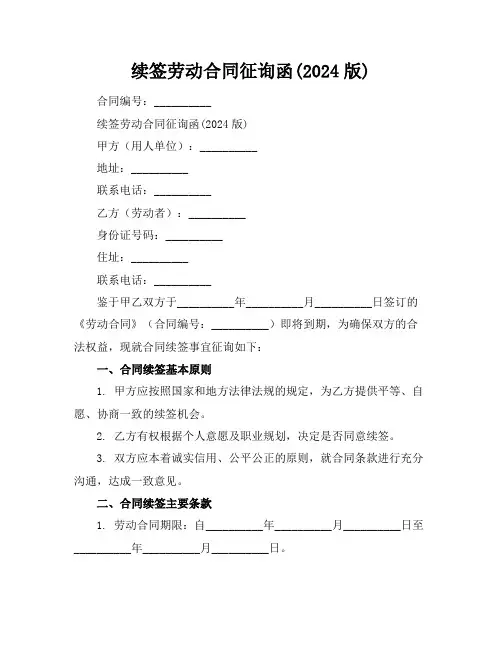 续签劳动合同征询函(2024 版)

合同编号：__________

续签劳动合同征询函(2024 版)

甲方（用人单位）：__________

地址：__________

联系电话：__________

乙方（劳动者）：__________

身份证号码：__________

住址：__________

联系电话：__________

鉴于甲乙双方于__________年__________月__________日签订的《劳动合同》（合同编号：__________）即将到期，为确保双方的合法权益，现就合同续签事宜征询如下：

一、合同续签基本原则

1. 甲方应按照国家和地方法律法规的规定，为乙方提供平等、自愿、协商一致的续签机会。

2. 乙方有权根据个人意愿及职业规划，决定是否同意续签。

3. 双方应本着诚实信用、公平公正的原则，就合同条款进行充分沟通，达成一致意见。

二、合同续签主要条款

1. 劳动合同期限：自__________年__________月__________日至__________年__________月__________日。